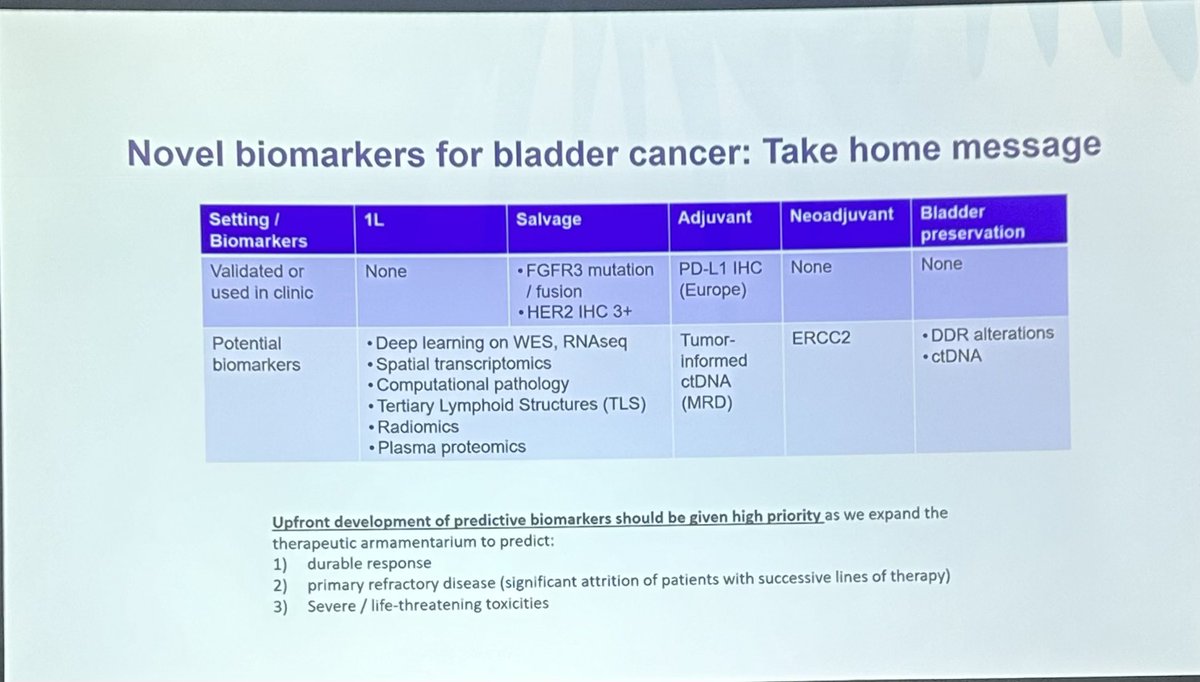 Novel biomarkers for bladder cancer: Take home message

| Setting / Biomarkers | 1L | Salvage | Adjuvant | Neoadjuvant | Bladder preservation |
|---|---|---|---|---|---|
| Validated or used in clinic | None | • FGFR3 mutation / fusion • HER2 IHC 3+ | PD-L1 IHC (Europe) | None | None |
| Potential biomarkers | • Deep learning on WES, RNAseq • Spatial transcriptomics • Computational pathology • Tertiary Lymphoid Structures (TLS) • Radiomics • Plasma proteomics | | Tumor-informed ctDNA (MRD) | ERCC2 | • DDR alterations • ctDNA |

Upfront development of predictive biomarkers should be given high priority as we expand the therapeutic armamentarium to predict:
1) durable response
2) primary refractory disease (significant attrition of patients with successive lines of therapy)
3) Severe / life-threatening toxicities